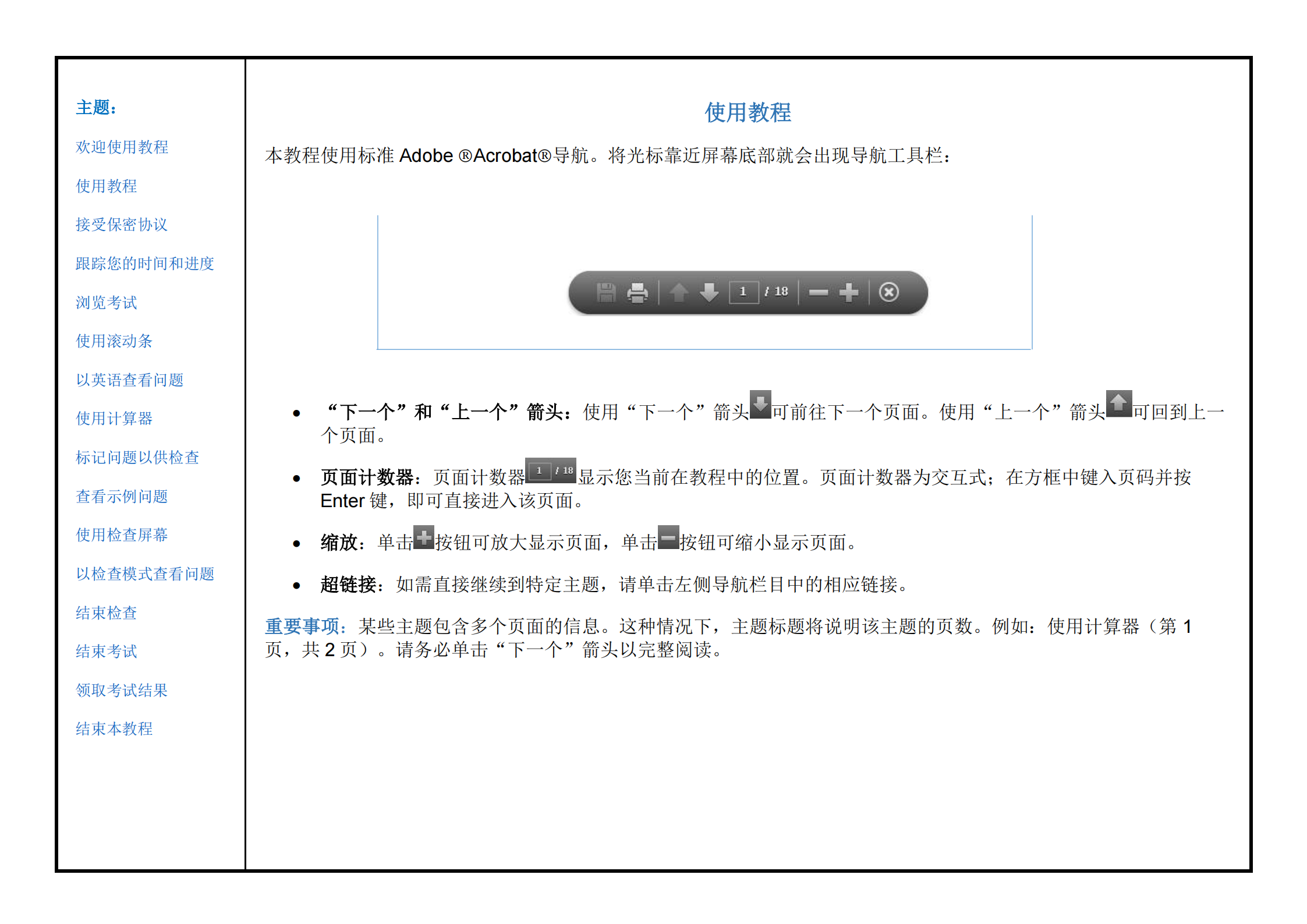 主题：

欢迎使用教程

使用教程

接受保密协议

跟踪您的时间和进度

浏览考试

使用滚动条

以英语查看问题

使用计算器

标记问题以供检查

查看示例问题

使用检查屏幕

以检查模式查看问题

结束检查

结束考试

领取考试结果

结束本教程

使用教程

本教程使用标准 Adobe ®Acrobat®导航。将光标靠近屏幕底部就会出现导航工具栏：

1 / 18

• “下一个”和“上一个”箭头：使用“下一个”箭头可前往下一个页面。使用“上一个”箭头可回到上一个页面。

• 页面计数器：页面计数器 1 / 18 显示您当前在教程中的位置。页面计数器为交互式；在方框中键入页码并按 Enter 键，即可直接进入该页面。

• 缩放：单击按钮可放大显示页面，单击按钮可缩小显示页面。

• 超链接：如需直接继续到特定主题，请单击左侧导航栏目中的相应链接。

重要事项：某些主题包含多个页面的信息。这种情况下，主题标题将说明该主题的页数。例如：使用计算器（第 1 页，共 2 页）。请务必单击“下一个”箭头以完整阅读。